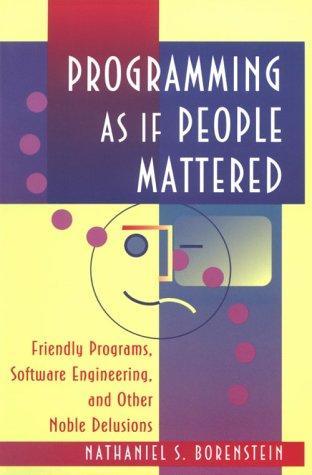 PROGRAMMING AS IF PEOPLE MATTERED

Friendly Programs, Software Engineering, and Other Noble Delusions

NATHANIEL S. BORENSTEIN